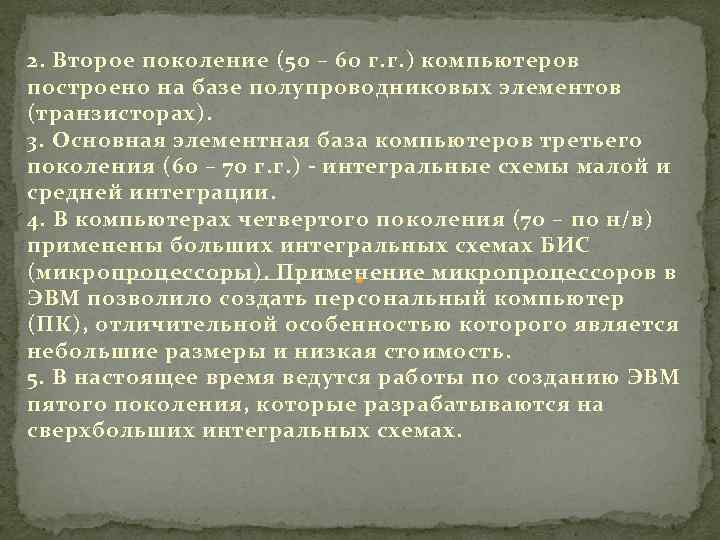 2. Второе поколение (50 – 60 г.г.) компьютеров построено на базе полупроводниковых элементов (транзисторах).
3. Основная элементная база компьютеров третьего поколения (60 – 70 г.г.) - интегральные схемы малой и средней интеграции.
4. В компьютерах четвертого поколения (70 – по н/в) применены больших интегральных схемах БИС (микропроцессоры). Применение микропроцессоров в ЭВМ позволило создать персональный компьютер (ПК), отличительной особенностью которого является небольшие размеры и низкая стоимость.
5. В настоящее время ведутся работы по созданию ЭВМ пятого поколения, которые разрабатываются на сверхбольших интегральных схемах.